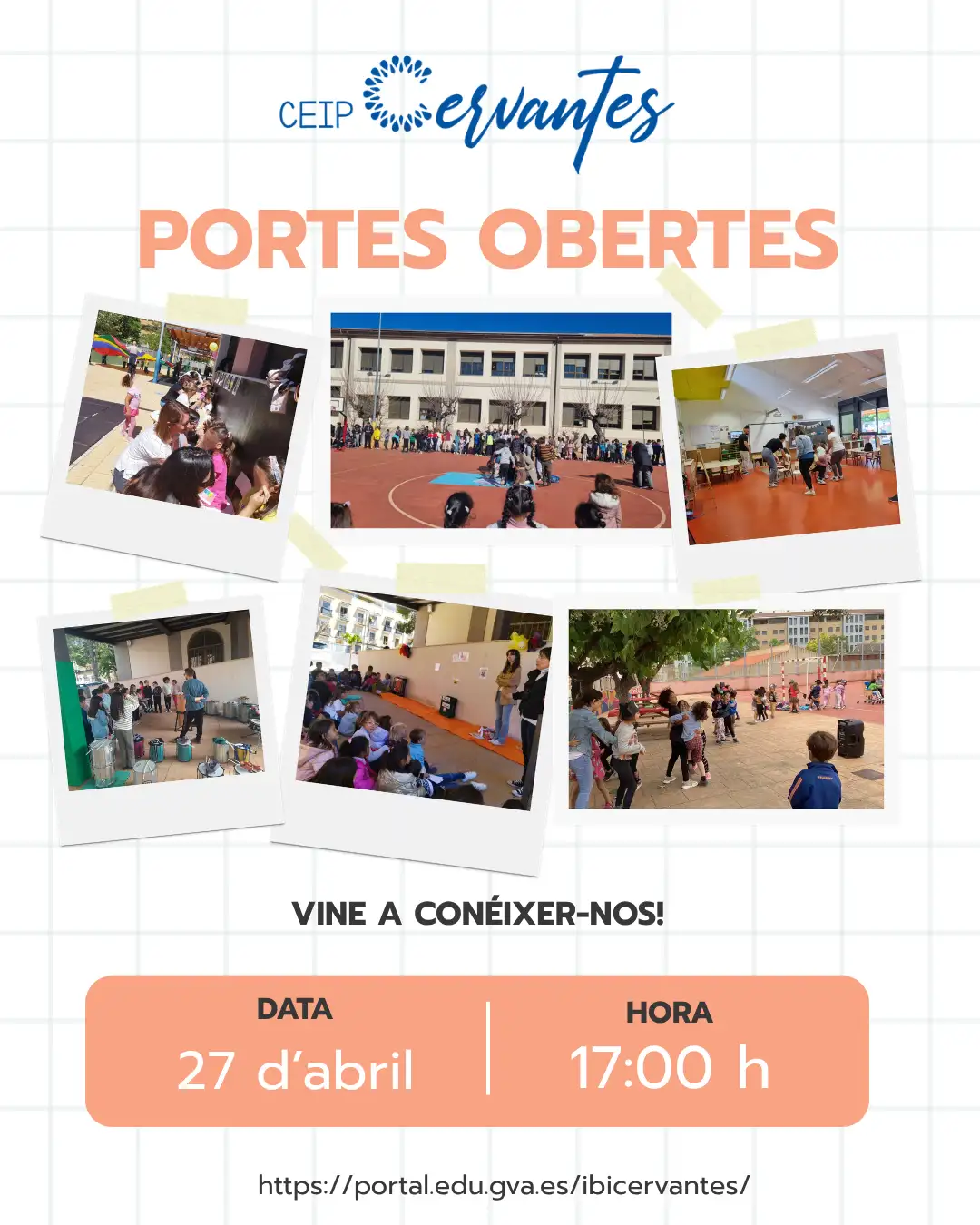 CEIP Cervantes

PORTES OBERTES

VINE A CONÉIXER-NOS!

DATA
27 d'abril

HORA
17:00 h

https://portal.edu.gva.es/ibicervantes/